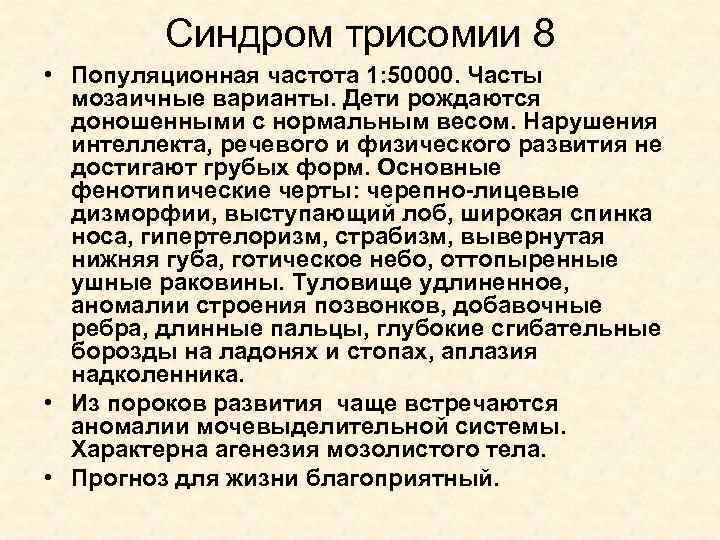 Синдром трисомии 8

• Популяционная частота 1:50000. Часты мозаичные варианты. Дети рождаются доношенными с нормальным весом. Нарушения интеллекта, речевого и физического развития не достигают грубых форм. Основные фенотипические черты: черепно-лицевые дизморфии, выступающий лоб, широкая спинка носа, гипертелоризм, страбизм, вывернутая нижняя губа, готическое небо, оттопыренные ушные раковины. Туловище удлиненное, аномалии строения позвонков, добавочные ребра, длинные пальцы, глубокие сгибательные борозды на ладонях и стопах, аплазия надколенника.

• Из пороков развития  чаще встречаются аномалии мочевыделительной системы. Характерна агенезия мозолистого тела.

• Прогноз для жизни благоприятный.